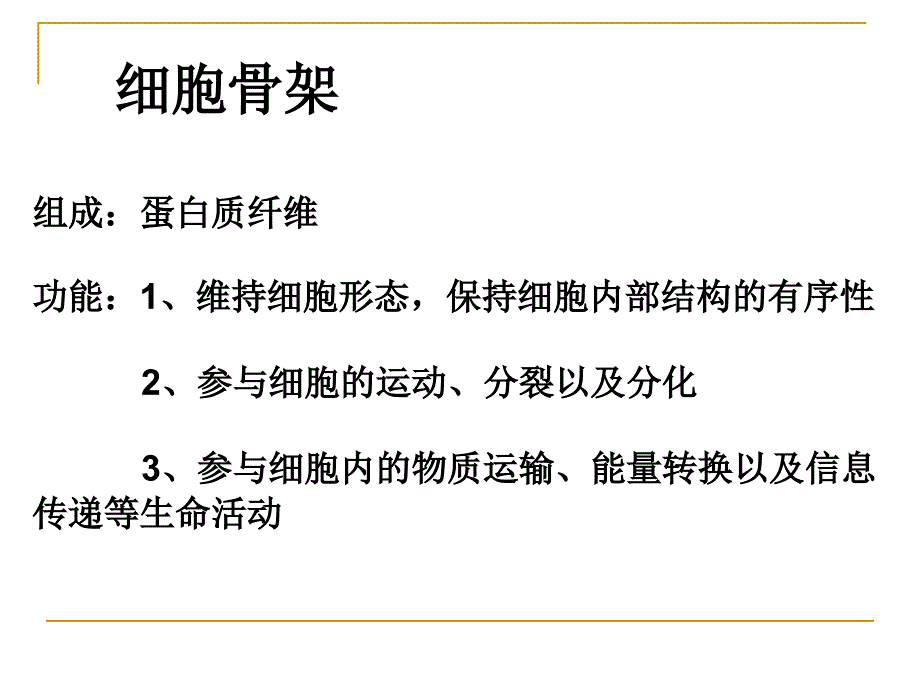 细胞骨架

组成：蛋白质纤维

功能：1、维持细胞形态，保持细胞内部结构的有序性

2、参与细胞的运动、分裂以及分化

3、参与细胞内的物质运输、能量转换以及信息传递等生命活动